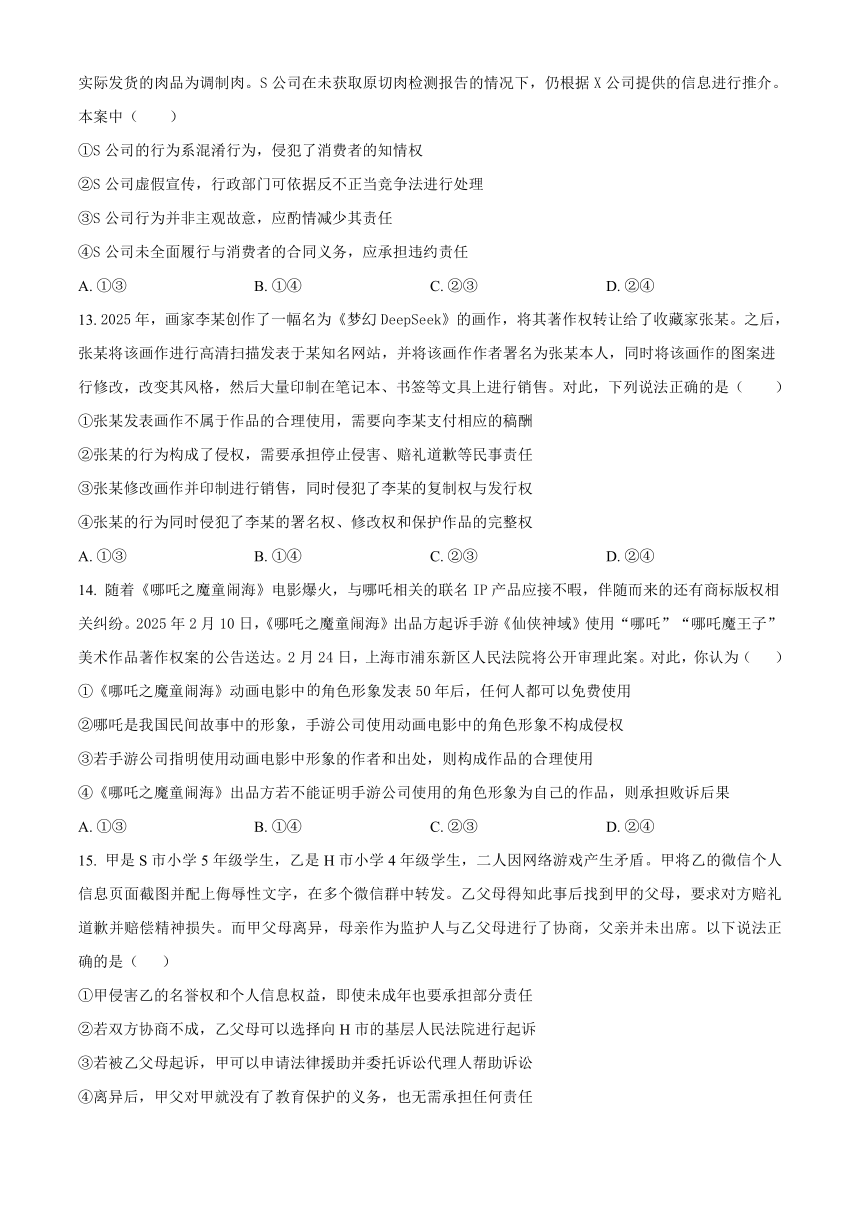 实际发货的肉品为调制肉。S 公司在未获取原切肉检测报告的情况下，仍根据 X 公司提供的信息进行推介。本案中（　　）

①S 公司的行为系混淆行为，侵犯了消费者的知情权

②S 公司虚假宣传，行政部门可依据反不正当竞争法进行处理

③S 公司行为并非主观故意，应酌情减少其责任

④S 公司未全面履行与消费者的合同义务，应承担违约责任

A. ①③　　B. ①④　　C. ②③　　D. ②④

13. 2025 年，画家李某创作了一幅名为《梦幻 DeepSeek》的画作，将其著作权转让给了收藏家张某。之后，张某将该画作进行高清扫描发表于某知名网站，并将该画作作者署名为张某本人，同时将该画作的图案进行修改，改变其风格，然后大量印制在笔记本、书签等文具上进行销售。对此，下列说法正确的是（　　）

①张某发表画作不属于作品的合理使用，需要向李某支付相应的稿酬

②张某的行为构成了侵权，需要承担停止侵害、赔礼道歉等民事责任

③张某修改画作并印制进行销售，同时侵犯了李某的复制权与发行权

④张某的行为同时侵犯了李某的署名权、修改权和保护作品的完整权

A. ①③　　B. ①④　　C. ②③　　D. ②④

14. 随着《哪吒之魔童闹海》电影爆火，与哪吒相关的联名 IP 产品应接不暇，伴随而来的还有商标版权相关纠纷。2025 年 2 月 10 日，《哪吒之魔童闹海》出品方起诉手游《仙侠神域》使用“哪吒”“哪吒魔王子”美术作品著作权案的公告送达。2 月 24 日，上海市浦东新区人民法院将公开审理此案。对此，你认为（　　）

①《哪吒之魔童闹海》动画电影中的角色形象发表 50 年后，任何人都可以免费使用

②哪吒是我国民间故事中的形象，手游公司使用动画电影中的角色形象不构成侵权

③若手游公司指明使用动画电影中形象的作者和出处，则构成作品的合理使用

④《哪吒之魔童闹海》出品方若不能证明手游公司使用的角色形象为自己的作品，则承担败诉后果

A. ①③　　B. ①④　　C. ②③　　D. ②④

15. 甲是 S 市小学 5 年级学生，乙是 H 市小学 4 年级学生，二人因网络游戏产生矛盾。甲将乙的微信个人信息页面截图并配上侮辱性文字，在多个微信群中转发。乙父母得知此事后找到甲的父母，要求对方赔礼道歉并赔偿精神损失。而甲父母离异，母亲作为监护人与乙父母进行了协商，父亲并未出席。以下说法正确的是（　　）

①甲侵害乙的名誉权和个人信息权益，即使未成年也要承担部分责任

②若双方协商不成，乙父母可以选择向 H 市的基层人民法院进行起诉

③若被乙父母起诉，甲可以申请法律援助并委托诉讼代理人帮助诉讼

④离异后，甲父对甲就没有了教育保护的义务，也无需承担任何责任